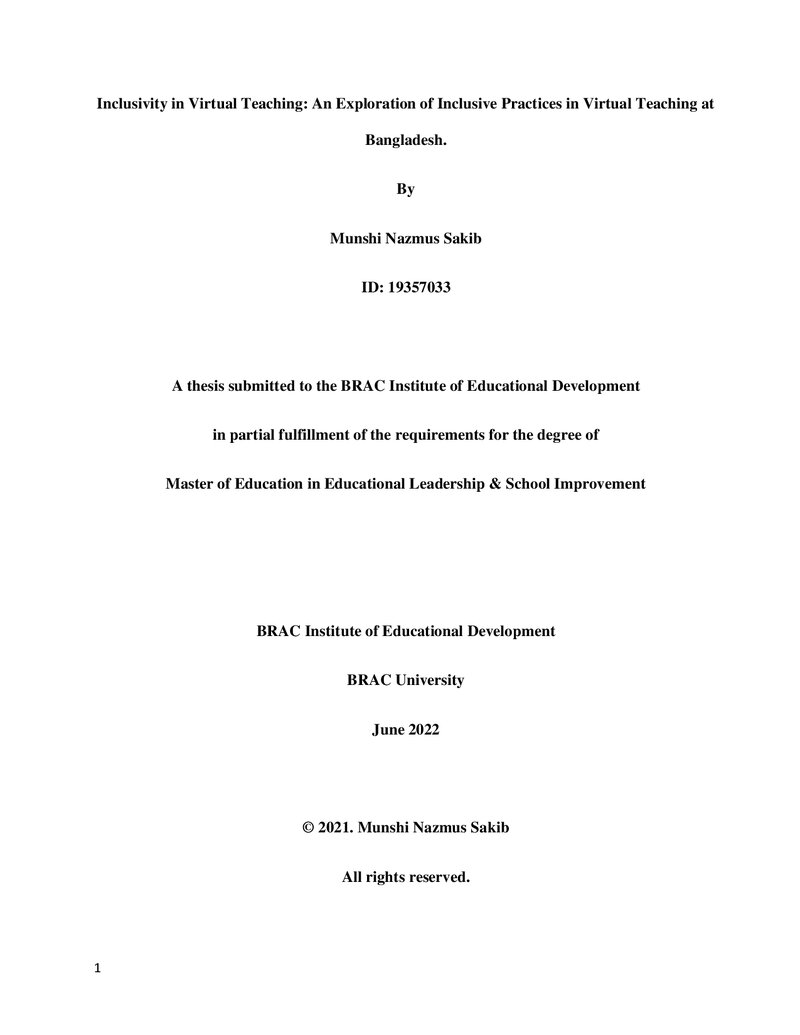 Inclusivity in Virtual Teaching: An Exploration of Inclusive Practices in Virtual Teaching at Bangladesh.

By

Munshi Nazmus Sakib

ID: 19357033

A thesis submitted to the BRAC Institute of Educational Development

in partial fulfillment of the requirements for the degree of

Master of Education in Educational Leadership & School Improvement

BRAC Institute of Educational Development

BRAC University

June 2022

© 2021. Munshi Nazmus Sakib

All rights reserved.

1